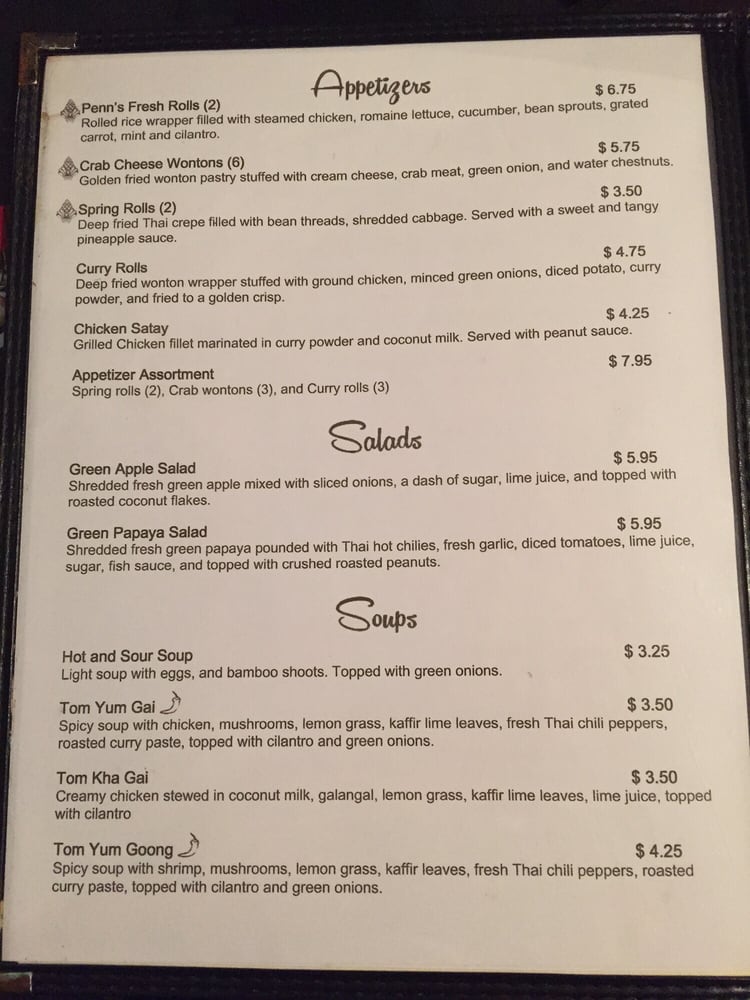 Appetizers

Penn's Fresh Rolls (2) $ 6.75
Rolled rice wrapper filled with steamed chicken, romaine lettuce, cucumber, bean sprouts, grated carrot, mint and cilantro.

Crab Cheese Wontons (6) $ 5.75
Golden fried wonton pastry stuffed with cream cheese, crab meat, green onion, and water chestnuts.

Spring Rolls (2) $ 3.50
Deep fried Thai crepe filled with bean threads, shredded cabbage. Served with a sweet and tangy pineapple sauce.

Curry Rolls $ 4.75
Deep fried wonton wrapper stuffed with ground chicken, minced green onions, diced potato, curry powder, and fried to a golden crisp.

Chicken Satay $ 4.25
Grilled Chicken fillet marinated in curry powder and coconut milk. Served with peanut sauce.

Appetizer Assortment $ 7.95
Spring rolls (2), Crab wontons (3), and Curry rolls (3)

Salads

Green Apple Salad $ 5.95
Shredded fresh green apple mixed with sliced onions, a dash of sugar, lime juice, and topped with roasted coconut flakes.

Green Papaya Salad $ 5.95
Shredded fresh green papaya pounded with Thai hot chilies, fresh garlic, diced tomatoes, lime juice, sugar, fish sauce, and topped with crushed roasted peanuts.

Soups

Hot and Sour Soup $ 3.25
Light soup with eggs, and bamboo shoots. Topped with green onions.

Tom Yum Gai $ 3.50
Spicy soup with chicken, mushrooms, lemon grass, kaffir lime leaves, fresh Thai chili peppers, roasted curry paste, topped with cilantro and green onions.

Tom Kha Gai $ 3.50
Creamy chicken stewed in coconut milk, galangal, lemon grass, kaffir lime leaves, lime juice, topped with cilantro

Tom Yum Goong $ 4.25
Spicy soup with shrimp, mushrooms, lemon grass, kaffir leaves, fresh Thai chili peppers, roasted curry paste, topped with cilantro and green onions.